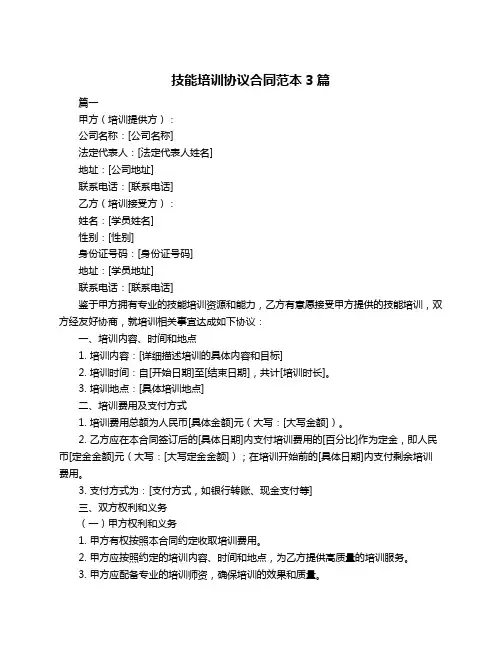 技能培训协议合同范本 3 篇

篇一

甲方（培训提供方）：

公司名称：[公司名称]

法定代表人：[法定代表人姓名]

地址：[公司地址]

联系电话：[联系电话]

乙方（培训接受方）：

姓名：[学员姓名]

性别：[性别]

身份证号码：[身份证号码]

地址：[学员地址]

联系电话：[联系电话]

鉴于甲方拥有专业的技能培训资源和能力，乙方有意愿接受甲方提供的技能培训，双方经友好协商，就培训相关事宜达成如下协议：

一、培训内容、时间和地点

1. 培训内容：[详细描述培训的具体内容和目标]

2. 培训时间：自[开始日期]至[结束日期]，共计[培训时长]。

3. 培训地点：[具体培训地点]

二、培训费用及支付方式

1. 培训费用总额为人民币[具体金额]元（大写：[大写金额]）。

2. 乙方应在本合同签订后的[具体日期]内支付培训费用的[百分比]作为定金，即人民币[定金金额]元（大写：[大写定金金额]）；在培训开始前的[具体日期]内支付剩余培训费用。

3. 支付方式为：[支付方式，如银行转账、现金支付等]

三、双方权利和义务

（一）甲方权利和义务

1. 甲方有权按照本合同约定收取培训费用。

2. 甲方应按照约定的培训内容、时间和地点，为乙方提供高质量的培训服务。

3. 甲方应配备专业的培训师资，确保培训的效果和质量。